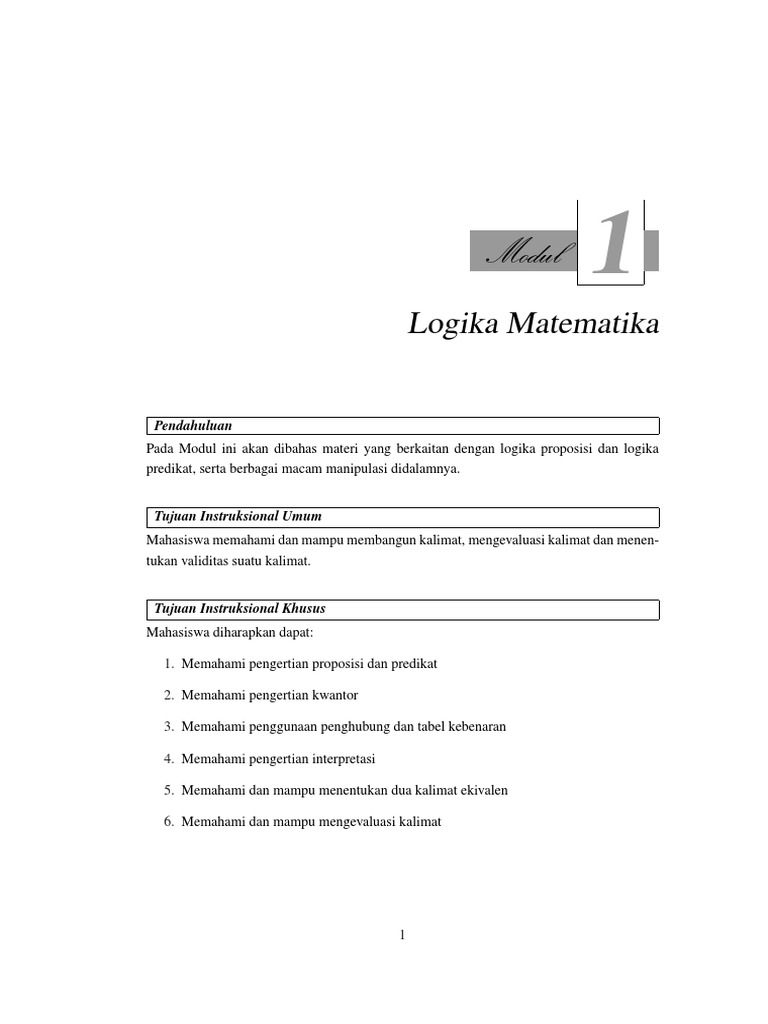 Modul 1

Logika Matematika

Pendahuluan

Pada Modul ini akan dibahas materi yang berkaitan dengan logika proposisi dan logika predikat, serta berbagai macam manipulasi didalamnya.

Tujuan Instruksional Umum

Mahasiswa memahami dan mampu membangun kalimat, mengevaluasi kalimat dan menentukan validitas suatu kalimat.

Tujuan Instruksional Khusus

Mahasiswa diharapkan dapat:

1. Memahami pengertian proposisi dan predikat

2. Memahami pengertian kwantor

3. Memahami penggunaan penghubung dan tabel kebenaran

4. Memahami pengertian interpretasi

5. Memahami dan mampu menentukan dua kalimat ekivalen

6. Memahami dan mampu mengevaluasi kalimat

1